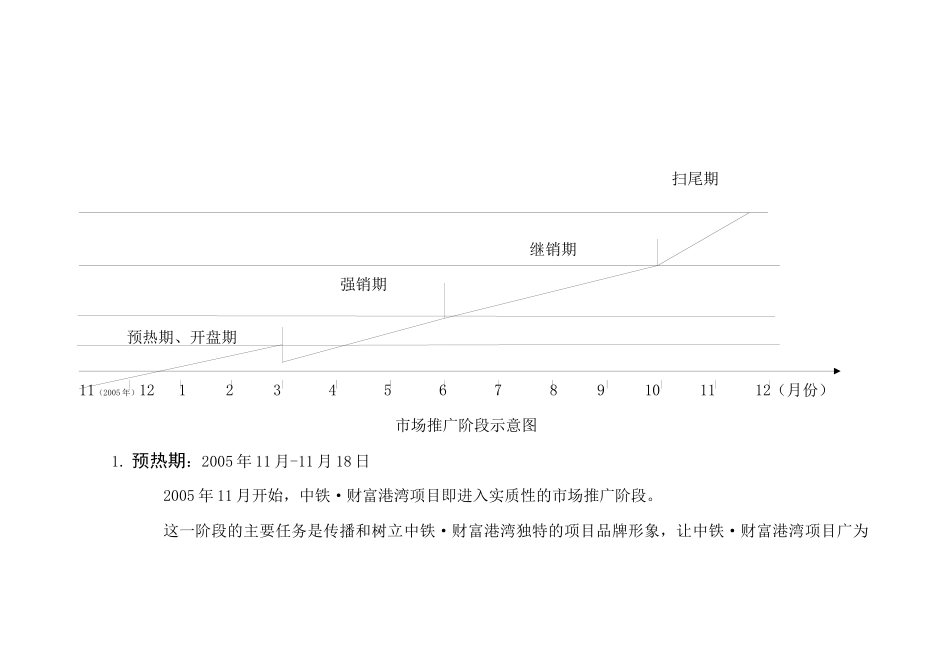 扫尾期

继销期

强销期

预热期、开盘期

11（2005年）12 1 2 3 4 5 6 7 8 9 10 11 12（月份）

市场推广阶段示意图

1. 预热期：2005年11月-11月18日

2005年11月开始，中铁·财富港湾项目即进入实质性的市场推广阶段。

这一阶段的主要任务是传播和树立中铁·财富港湾独特的项目品牌形象，让中铁·财富港湾项目广为